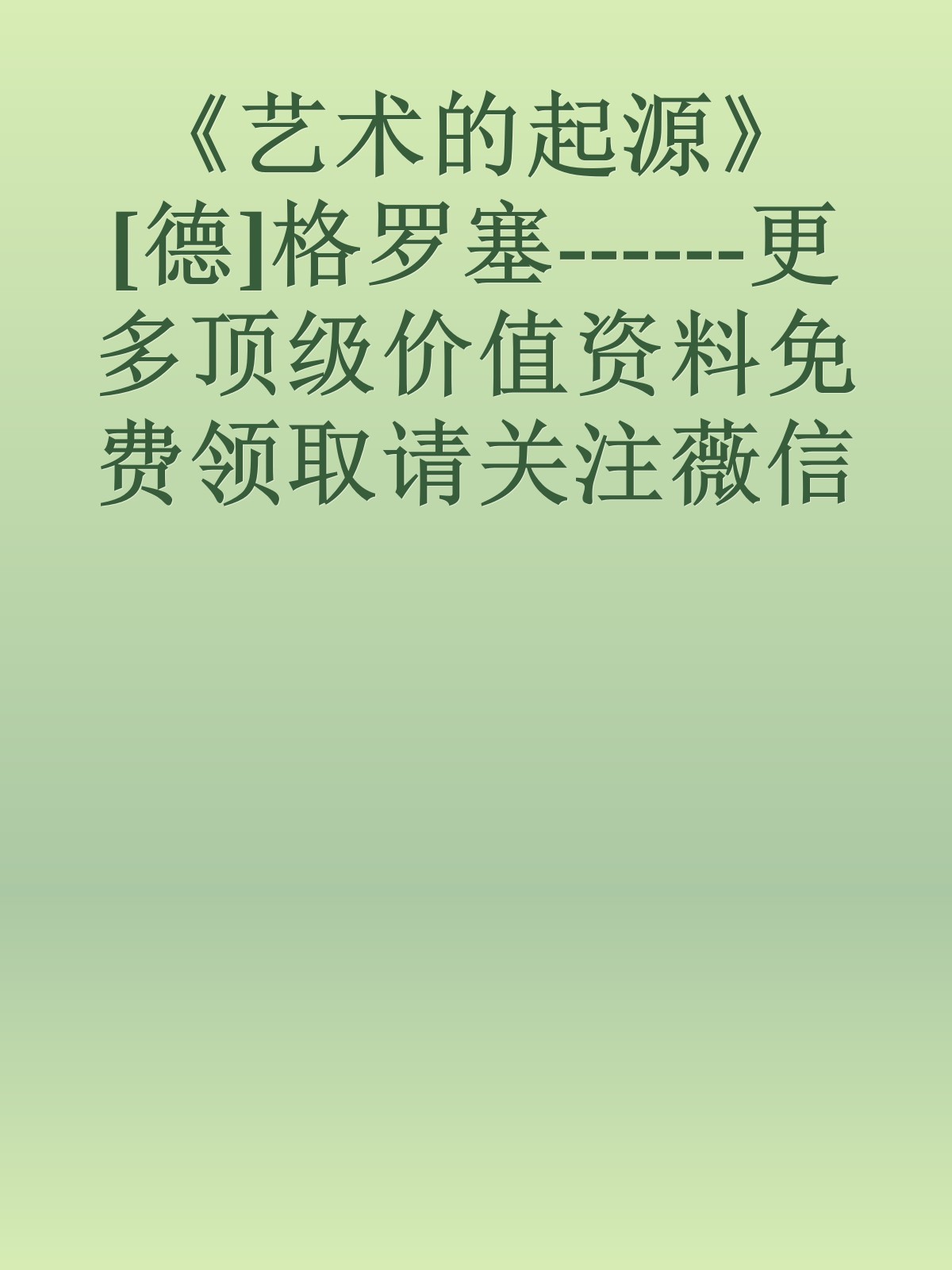 《艺术的起源》[德]格罗塞------更多顶级价值资料免费领取请关注薇信